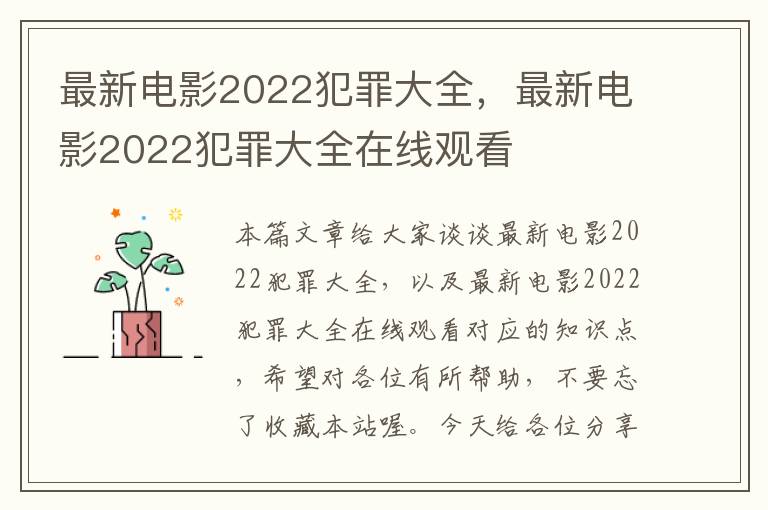 最新电影2022犯罪大全，最新电影2022犯罪大全在线观看

本篇文章给大家谈谈最新电影2022犯罪大全，以及最新电影2022犯罪大全在线观看对应的知识点，希望对各位有所帮助，不要忘了收藏本站喔。今天给各位分享